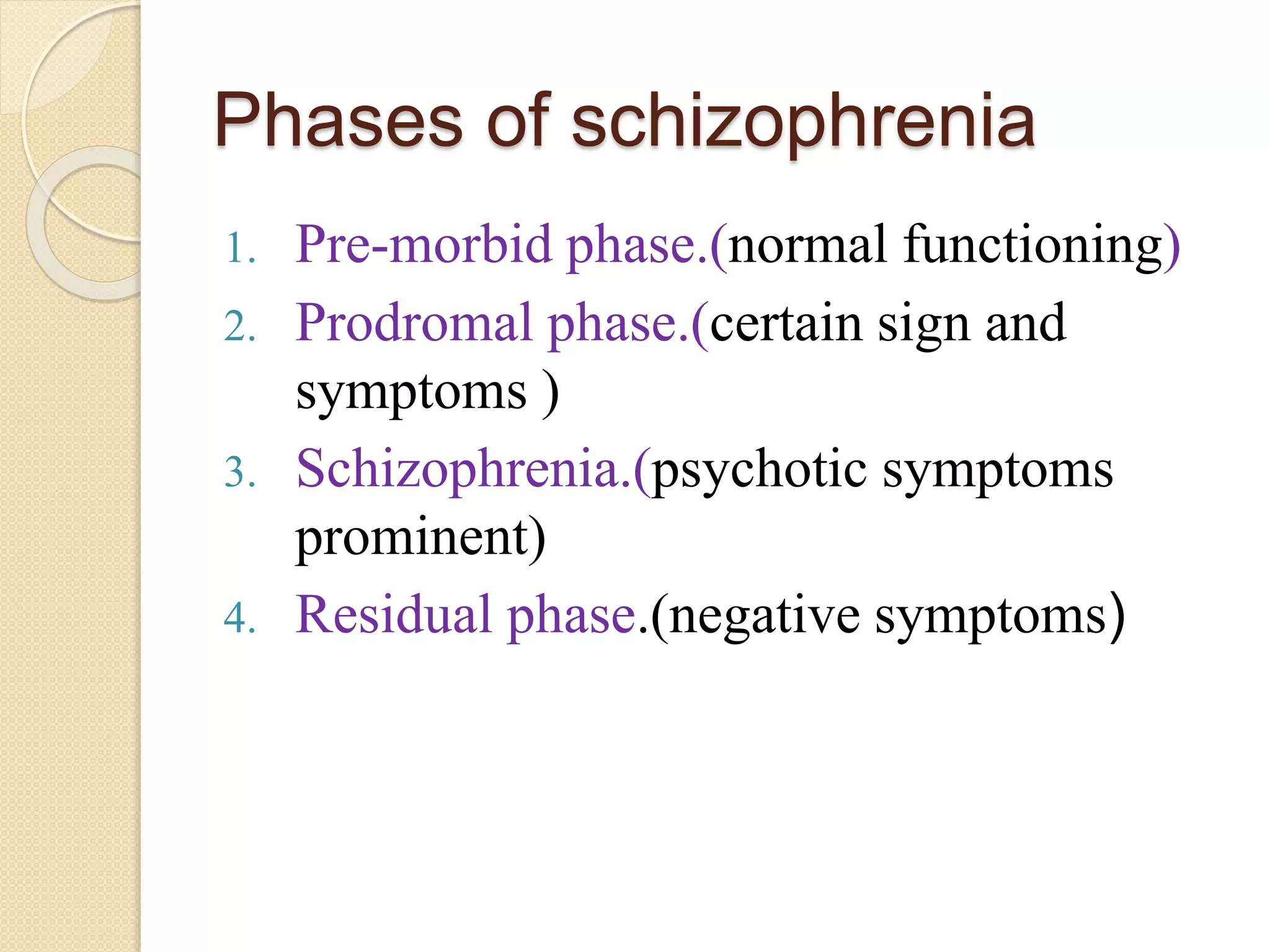 Phases of schizophrenia

1. Pre-morbid phase.(normal functioning)
2. Prodromal phase.(certain sign and symptoms )
3. Schizophrenia.(psychotic symptoms prominent)
4. Residual phase.(negative symptoms)